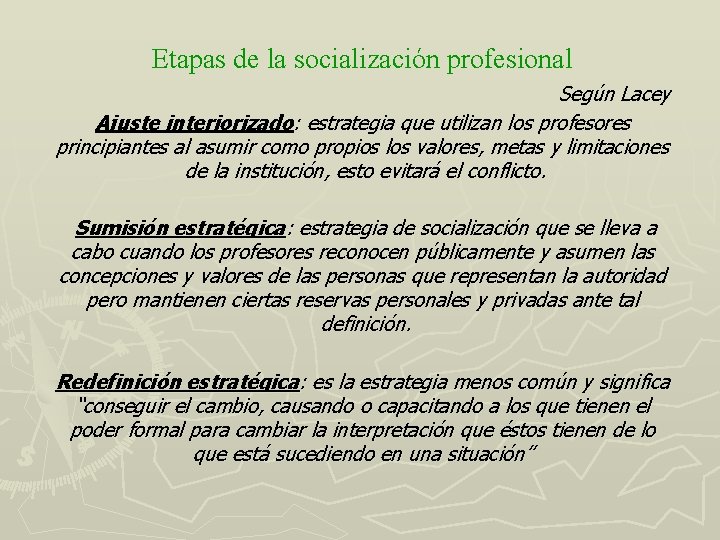 Etapas de la socialización profesional

Según Lacey

Ajuste interiorizado: estrategia que utilizan los profesores principiantes al asumir como propios los valores, metas y limitaciones de la institución, esto evitará el conflicto.

Sumisión estratégica: estrategia de socialización que se lleva a cabo cuando los profesores reconocen públicamente y asumen las concepciones y valores de las personas que representan la autoridad pero mantienen ciertas reservas personales y privadas ante tal definición.

Redefinición estratégica: es la estrategia menos común y significa "conseguir el cambio, causando o capacitando a los que tienen el poder formal para cambiar la interpretación que éstos tienen de lo que está sucediendo en una situación"